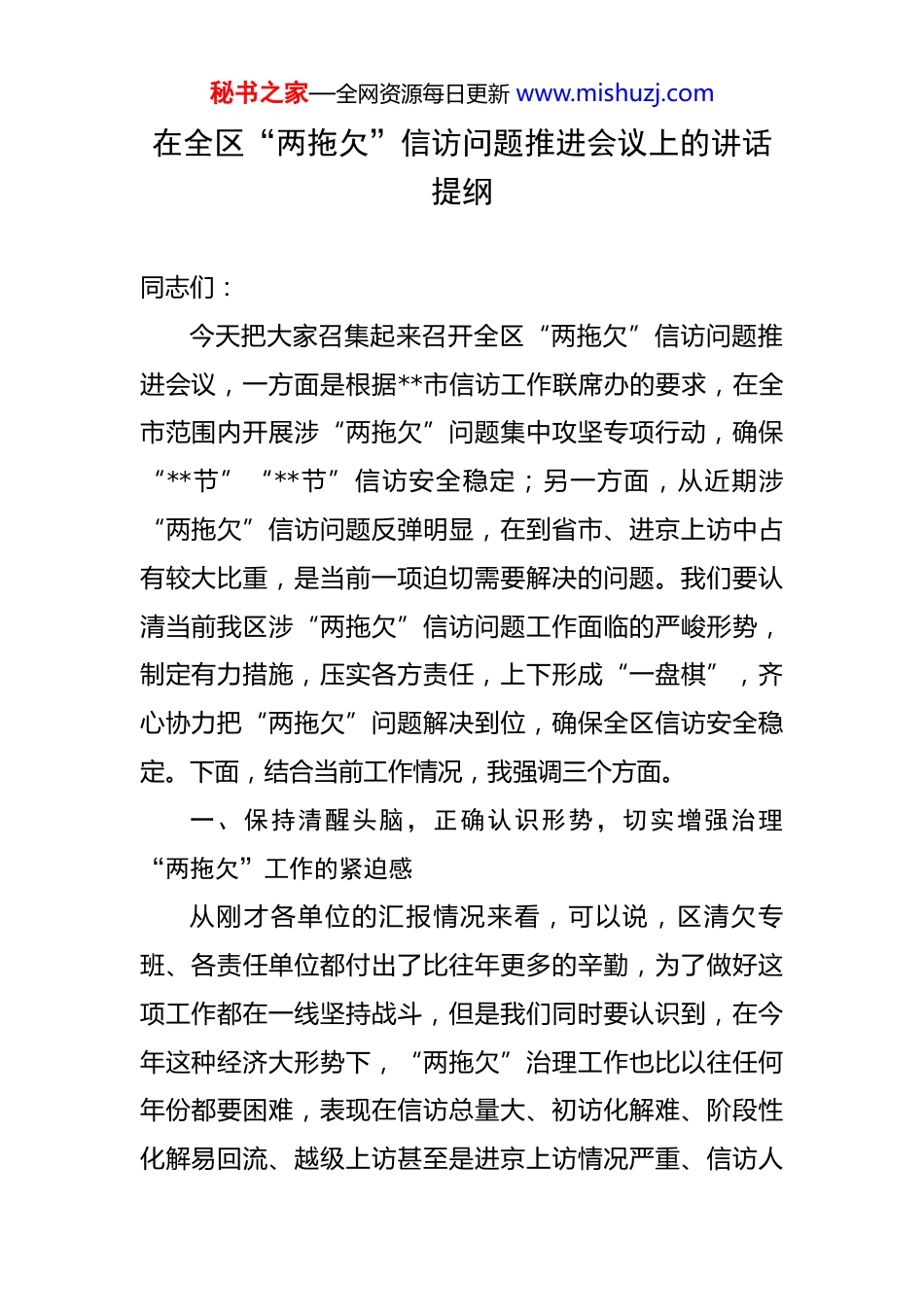 秘书之家—全网资源每日更新 www.mishuzj.com

在全区“两拖欠”信访问题推进会议上的讲话提纲

同志们：

今天把大家召集起来召开全区“两拖欠”信访问题推进会议，一方面是根据**市信访工作联席办的要求，在全市范围内开展涉“两拖欠”问题集中攻坚专项行动，确保“**节”“**节”信访安全稳定；另一方面，从近期涉“两拖欠”信访问题反弹明显，在到省市、进京上访中占有较大比重，是当前一项迫切需要解决的问题。我们要认清当前我区涉“两拖欠”信访问题工作面临的严峻形势，制定有力措施，压实各方责任，上下形成“一盘棋”，齐心协力把“两拖欠”问题解决到位，确保全区信访安全稳定。下面，结合当前工作情况，我强调三个方面。

一、保持清醒头脑，正确认识形势，切实增强治理“两拖欠”工作的紧迫感

从刚才各单位的汇报情况来看，可以说，区清欠专班、各责任单位都付出了比往年更多的辛勤，为了做好这项工作都在一线坚持战斗，但是我们同时要认识到，在今年这种经济大形势下，“两拖欠”治理工作也比以往任何年份都要困难，表现在信访总量大、初访化解难、阶段性化解易回流、越级上访甚至是进京上访情况严重、信访人